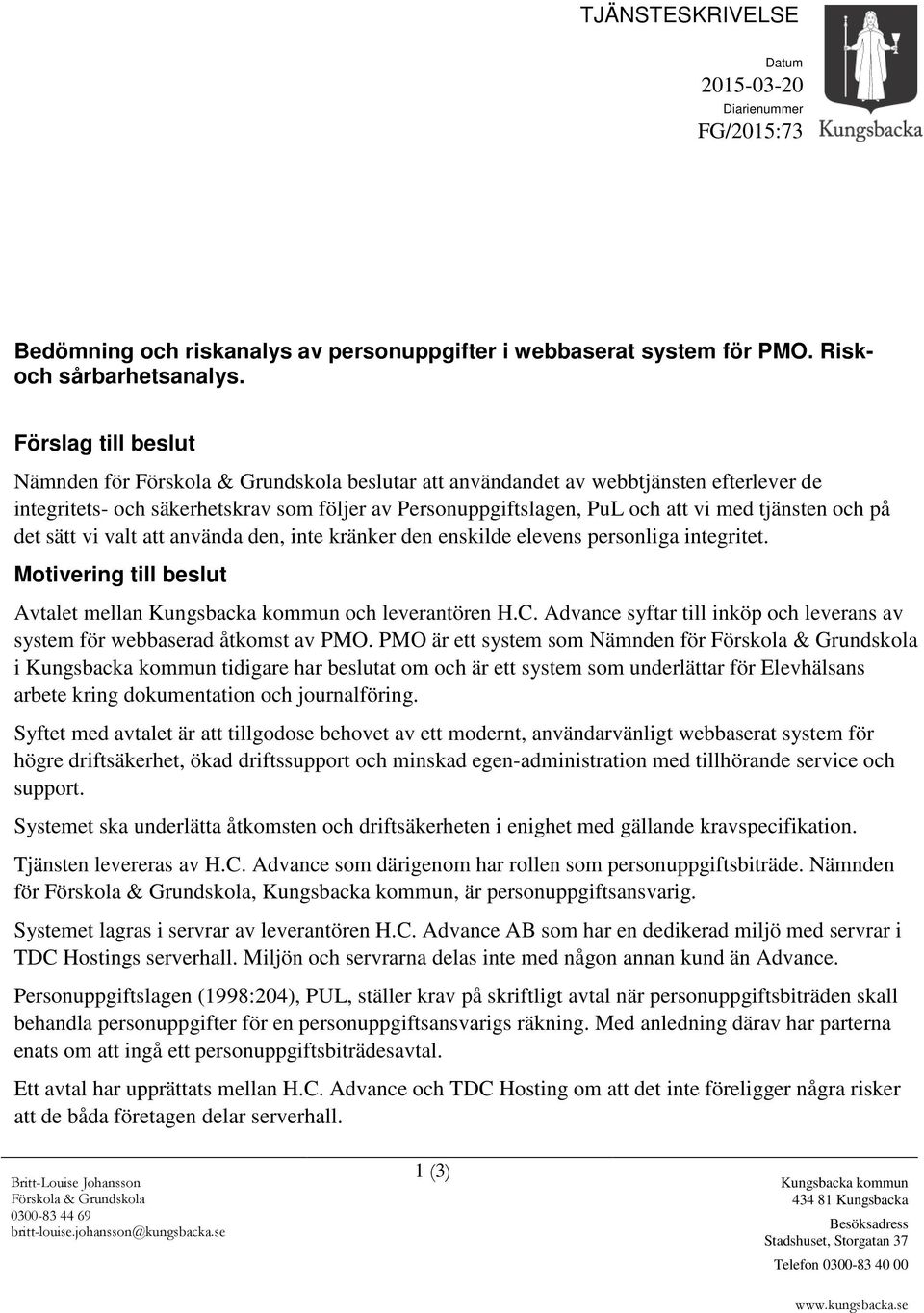 TJÄNSTESKRIVELSE

Datum
2015-03-20
Diarienummer
FG/2015:73

Kungsbacka

Bedömning och riskanalys av personuppgifter i webbaserat system för PMO. Risk- och sårbarhetsanalys.

Förslag till beslut

Nämnden för Förskola & Grundskola beslutar att användandet av webbtjänsten efterlever de integritets- och säkerhetskrav som följer av Personuppgiftslagen, PuL och att vi med tjänsten och på det sätt vi valt att använda den, inte kränker den enskilde elevens personliga integritet.

Motivering till beslut

Avtalet mellan Kungsbacka kommun och leverantören H.C. Advance syftar till inköp och leverans av system för webbaserad åtkomst av PMO. PMO är ett system som Nämnden för Förskola & Grundskola i Kungsbacka kommun tidigare har beslutat om och är ett system som underlättar för Elevhälsans arbete kring dokumentation och journalföring.

Syftet med avtalet är att tillgodose behovet av ett modernt, användarvänligt webbaserat system för högre driftsäkerhet, ökad driftssupport och minskad egen-administration med tillhörande service och support.

Systemet ska underlätta åtkomsten och driftsäkerheten i enighet med gällande kravspecifikation.

Tjänsten levereras av H.C. Advance som därigenom har rollen som personuppgiftsbiträde. Nämnden för Förskola & Grundskola, Kungsbacka kommun, är personuppgiftsansvarig.

Systemet lagras i servrar av leverantören H.C. Advance AB som har en dedikerad miljö med servrar i TDC Hostings serverhall. Miljön och servrarna delas inte med någon annan kund än Advance.

Personuppgiftslagen (1998:204), PUL, ställer krav på skriftligt avtal när personuppgiftsbiträden skall behandla personuppgifter för en personuppgiftsansvarigs räkning. Med anledning därav har parterna enats om att ingå ett personuppgiftsbiträdesavtal.

Ett avtal har upprättats mellan H.C. Advance och TDC Hosting om att det inte föreligger några risker att de båda företagen delar serverhall.

Britt-Louise Johansson
Förskola & Grundskola
0300-83 44 69
britt-louise.johansson@kungsbacka.se

1 (3)

Kungsbacka kommun
434 81 Kungsbacka
Besöksadress
Stadshuset, Storgatan 37
Telefon 0300-83 40 00
www.kungsbacka.se